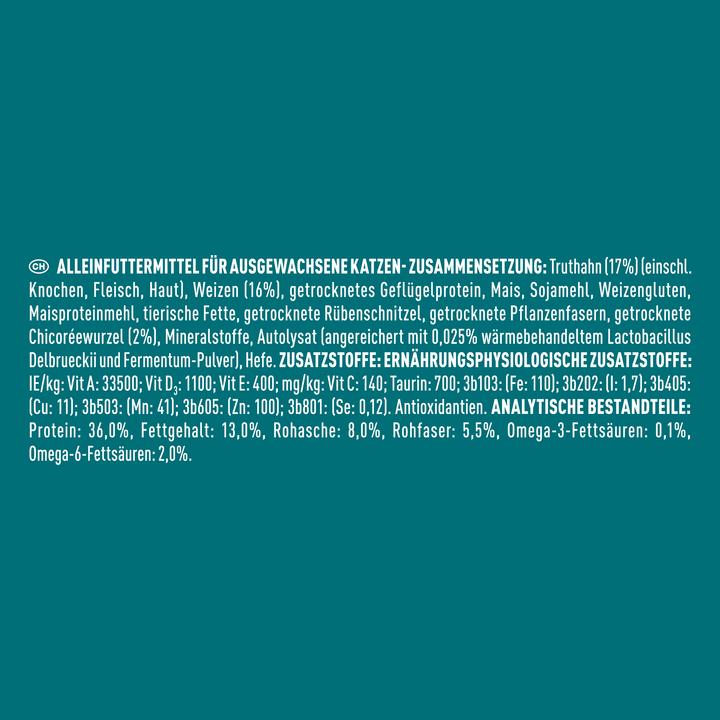 CH ALLEINFUTTERMITTEL FÜR AUSGEWACHSENE KATZEN- ZUSAMMENSETZUNG: Truthahn (17%) (einschl. Knochen, Fleisch, Haut), Weizen (16%), getrocknetes Geflügelprotein, Mais, Sojamehl, Weizengluten, Maisproteinmehl, tierische Fette, getrocknete Rübenschnitzel, getrocknete Pflanzenfasern, getrocknete Chicoréewurzel (2%), Mineralstoffe, Autolysat (angereichert mit 0,025% wärmebehandeltem Lactobacillus Delbrueckii und Fermentum-Pulver), Hefe. ZUSATZSTOFFE: ERNÄHRUNGSPHYSIOLOGISCHE ZUSATZSTOFFE: IE/kg: Vit A: 33500; Vit $D_3$: 1100; Vit E: 400; mg/kg: Vit C: 140; Taurin: 700; 3b103: (Fe: 110); 3b202: (I: 1,7); 3b405: (Cu: 11); 3b503: (Mn: 41); 3b605: (Zn: 100); 3b801: (Se: 0,12). Antioxidantien. ANALYTISCHE BESTANDTEILE: Protein: 36,0%, Fettgehalt: 13,0%, Rohasche: 8,0%, Rohfaser: 5,5%, Omega-3-Fettsäuren: 0,1%, Omega-6-Fettsäuren: 2,0%.